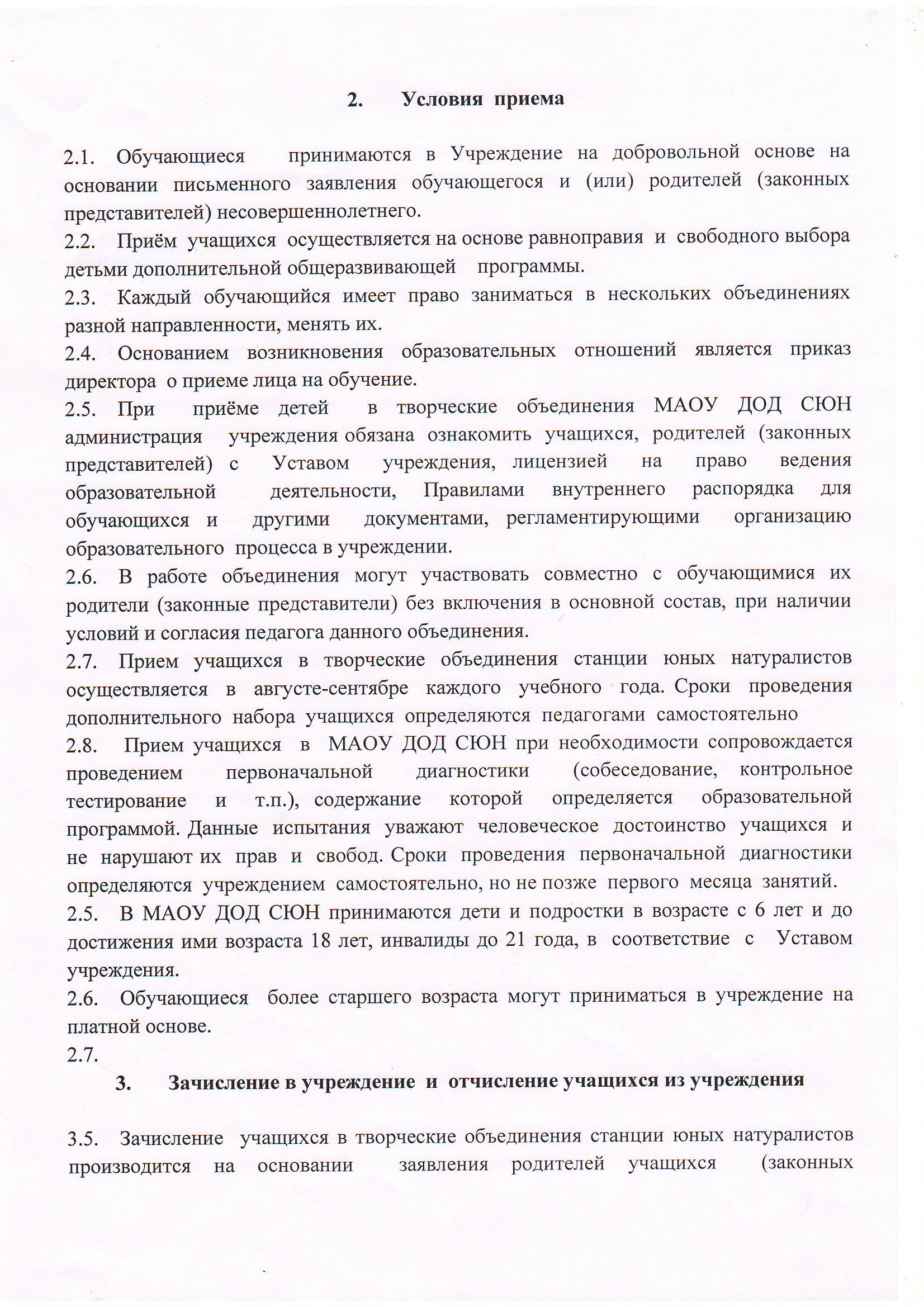 2. Условия приема

2.1. Обучающиеся принимаются в Учреждение на добровольной основе на основании письменного заявления обучающегося и (или) родителей (законных представителей) несовершеннолетнего.
2.2. Приём учащихся осуществляется на основе равноправия и свободного выбора детьми дополнительной общеразвивающей программы.
2.3. Каждый обучающийся имеет право заниматься в нескольких объединениях разной направленности, менять их.
2.4. Основанием возникновения образовательных отношений является приказ директора о приеме лица на обучение.
2.5. При приёме детей в творческие объединения МАОУ ДОД СЮН администрация учреждения обязана ознакомить учащихся, родителей (законных представителей) с Уставом учреждения, лицензией на право ведения образовательной деятельности, Правилами внутреннего распорядка для обучающихся и другими документами, регламентирующими организацию образовательного процесса в учреждении.
2.6. В работе объединения могут участвовать совместно с обучающимися их родители (законные представители) без включения в основной состав, при наличии условий и согласия педагога данного объединения.
2.7. Прием учащихся в творческие объединения станции юных натуралистов осуществляется в августе-сентябре каждого учебного года. Сроки проведения дополнительного набора учащихся определяются педагогами самостоятельно
2.8. Прием учащихся в МАОУ ДОД СЮН при необходимости сопровождается проведением первоначальной диагностики (собеседование, контрольное тестирование и т.п.), содержание которой определяется образовательной программой. Данные испытания уважают человеческое достоинство учащихся и не нарушают их прав и свобод. Сроки проведения первоначальной диагностики определяются учреждением самостоятельно, но не позже первого месяца занятий.
2.5. В МАОУ ДОД СЮН принимаются дети и подростки в возрасте с 6 лет и до достижения ими возраста 18 лет, инвалиды до 21 года, в соответствие с Уставом учреждения.
2.6. Обучающиеся более старшего возраста могут приниматься в учреждение на платной основе.
2.7.

3. Зачисление в учреждение и отчисление учащихся из учреждения

3.5. Зачисление учащихся в творческие объединения станции юных натуралистов производится на основании заявления родителей учащихся (законных